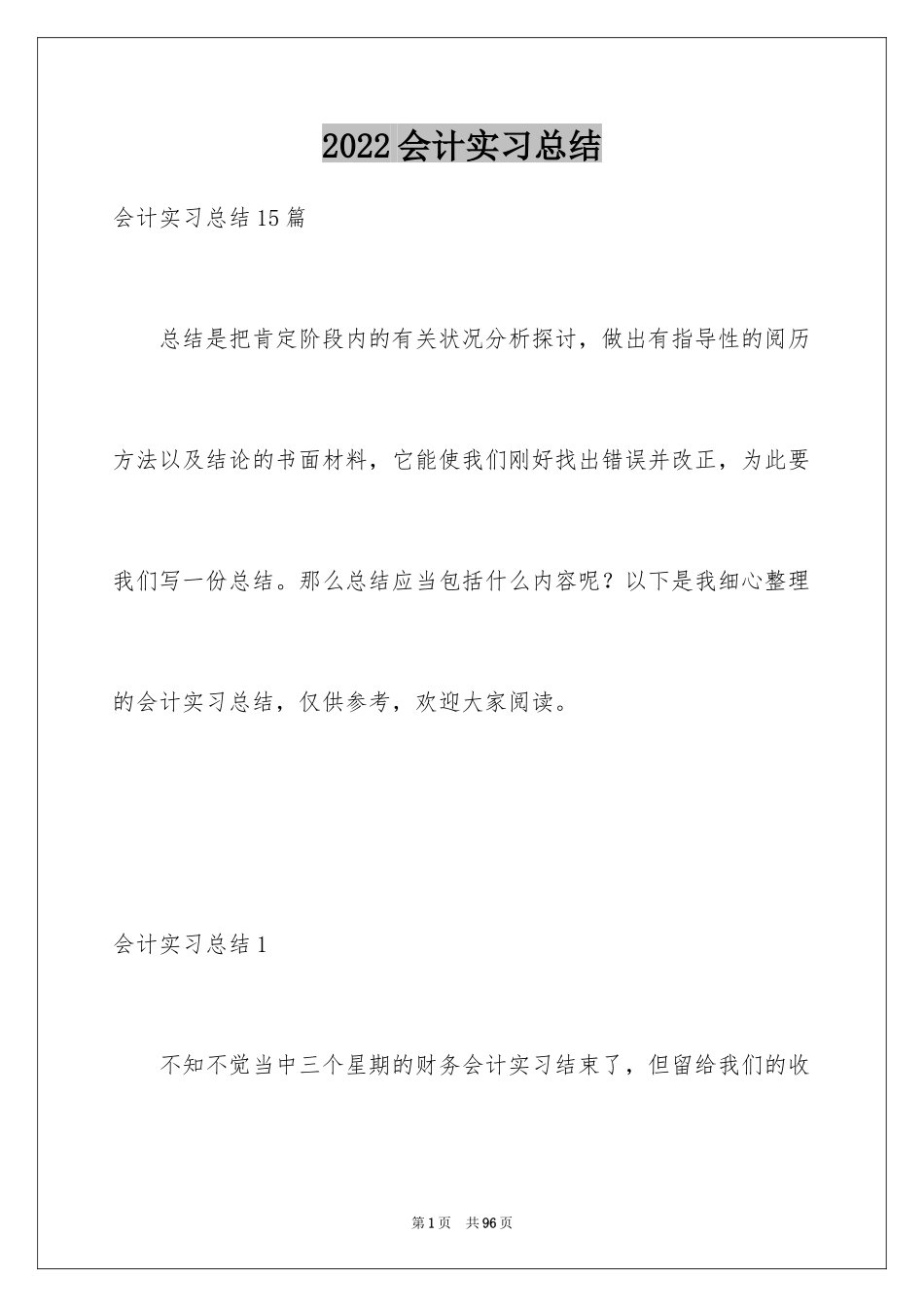 2022会计实习总结

会计实习总结15篇

总结是把肯定阶段内的有关状况分析探讨，做出有指导性的阅历方法以及结论的书面材料，它能使我们刚好找出错误并改正，为此要我们写一份总结。那么总结应当包括什么内容呢？以下是我细心整理的会计实习总结，仅供参考，欢迎大家阅读。

会计实习总结1

不知不觉当中三个星期的财务会计实习结束了，但留给我们的收

第1页 共96页